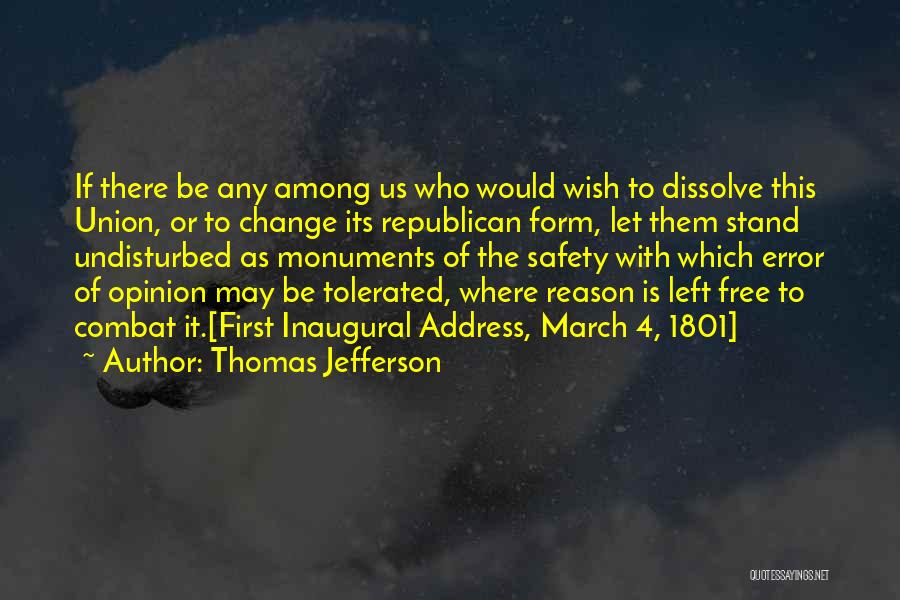 If there be any among us who would wish to dissolve this Union, or to change its republican form, let them stand undisturbed as monuments of the safety with which error of opinion may be tolerated, where reason is left free to combat it.[First Inaugural Address, March 4, 1801]

~ Author: Thomas Jefferson

QUOTESSAYINGS.NET